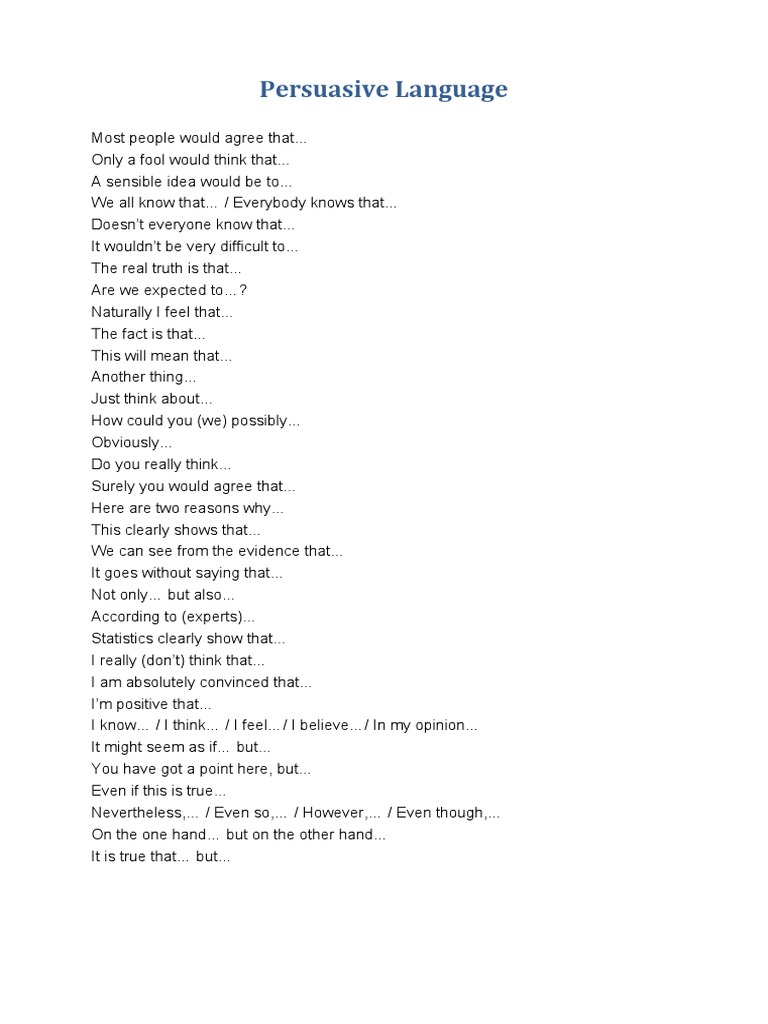 Persuasive Language

Most people would agree that...
Only a fool would think that...
A sensible idea would be to...
We all know that... / Everybody knows that...
Doesn't everyone know that...
It wouldn't be very difficult to...
The real truth is that...
Are we expected to…?
Naturally I feel that...
The fact is that...
This will mean that...
Another thing...
Just think about...
How could you (we) possibly...
Obviously...
Do you really think...
Surely you would agree that...
Here are two reasons why...
This clearly shows that...
We can see from the evidence that...
It goes without saying that...
Not only... but also...
According to (experts)...
Statistics clearly show that...
I really (don't) think that...
I am absolutely convinced that...
I'm positive that...
I know... / I think... / I feel... / I believe... / In my opinion...
It might seem as if... but...
You have got a point here, but...
Even if this is true...
Nevertheless,... / Even so,... / However,... / Even though,...
On the one hand... but on the other hand...
It is true that... but...